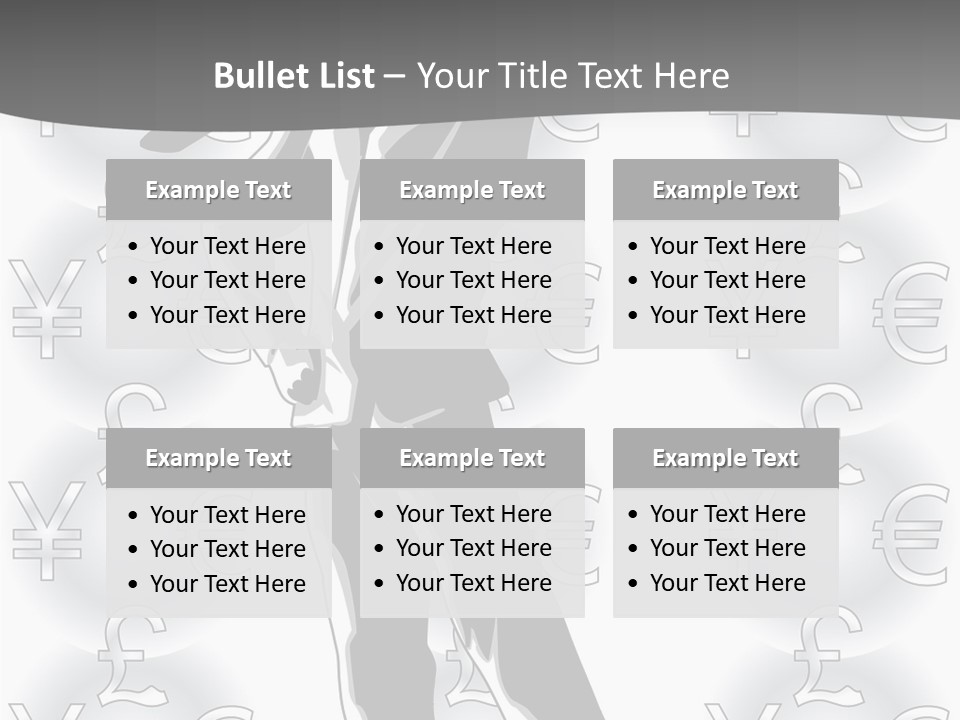 Bullet List – Your Title Text Here

Example Text
• Your Text Here
• Your Text Here
• Your Text Here

Example Text
• Your Text Here
• Your Text Here
• Your Text Here

Example Text
• Your Text Here
• Your Text Here
• Your Text Here

Example Text
• Your Text Here
• Your Text Here
• Your Text Here

Example Text
• Your Text Here
• Your Text Here
• Your Text Here

Example Text
• Your Text Here
• Your Text Here
• Your Text Here